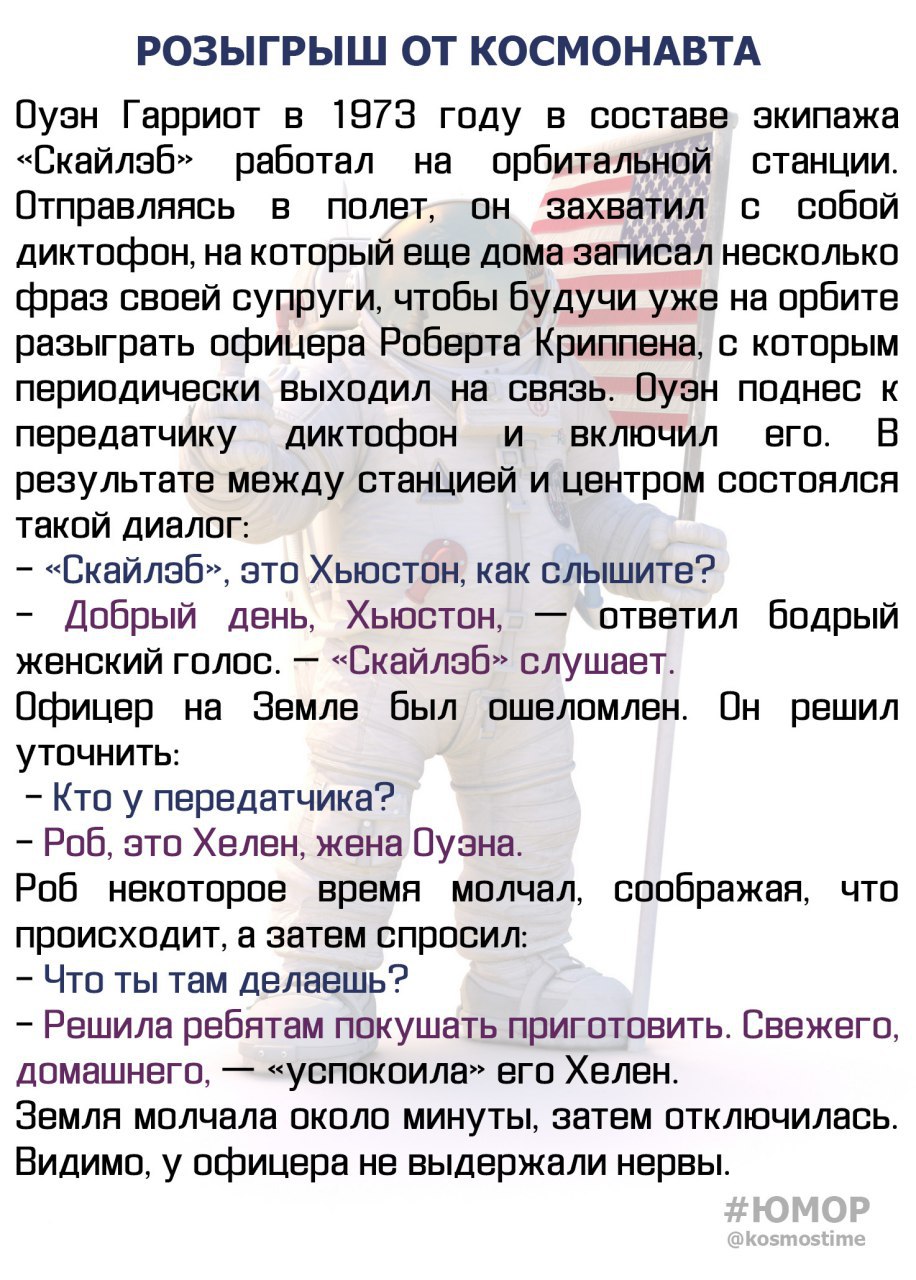 РОЗЫГРЫШ ОТ КОСМОНАВТА

Оуэн Гарриот в 1973 году в составе экипажа «Скайлэб» работал на орбитальной станции. Отправляясь в полет, он захватил с собой диктофон, на который еще дома записал несколько фраз своей супруги, чтобы будучи уже на орбите разыграть офицера Роберта Криппена, с которым периодически выходил на связь. Оуэн поднес к передатчику диктофон и включил его. В результате между станцией и центром состоялся такой диалог:
– «Скайлэб», это Хьюстон, как слышите?
– Добрый день, Хьюстон, — ответил бодрый женский голос. — «Скайлэб» слушает.
Офицер на Земле был ошеломлен. Он решил уточнить:
– Кто у передатчика?
– Роб, это Хелен, жена Оуэна.
Роб некоторое время молчал, соображая, что происходит, а затем спросил:
– Что ты там делаешь?
– Решила ребятам покушать приготовить. Свежего, домашнего, — «успокоила» его Хелен.
Земля молчала около минуты, затем отключилась. Видимо, у офицера не выдержали нервы.

#ЮМОР
@kosmostime